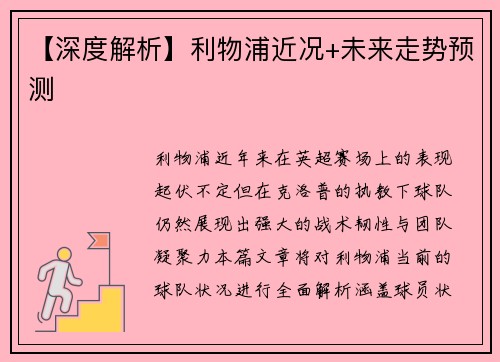 【深度解析】利物浦近况+未来走势预测

利物浦近年来在英超赛场上的表现起伏不定但在克洛普的执教下球队仍然展现出强大的战术韧性与团队凝聚力本篇文章将对利物浦当前的球队状况进行全面解析涵盖球员状